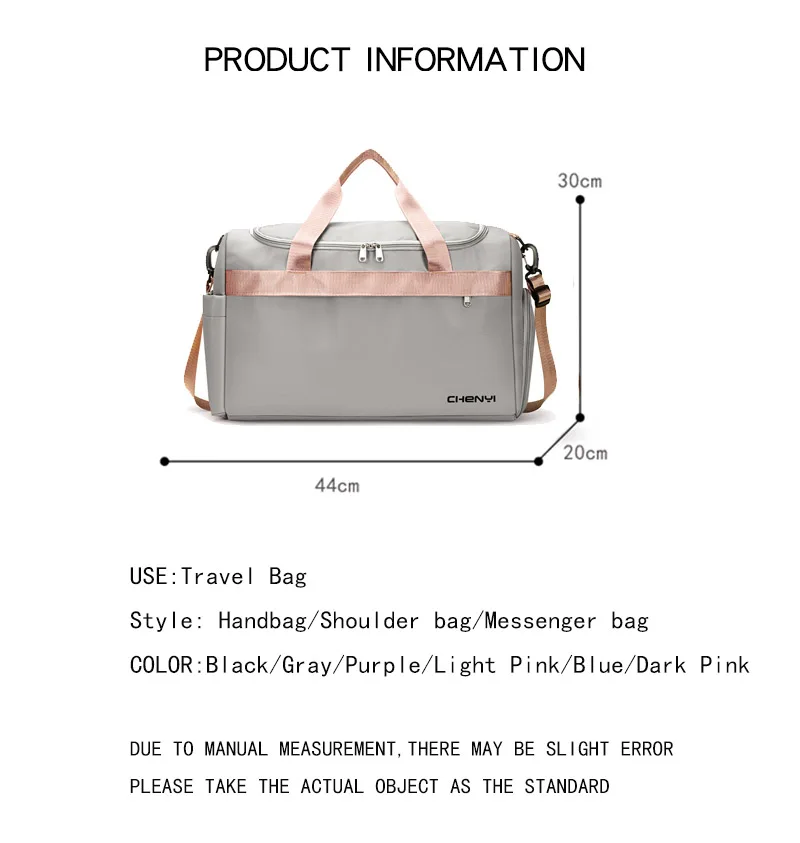 PRODUCT INFORMATION

30cm

CHENYI

20cm

44cm

USE:Travel Bag

Style: Handbag/Shoulder bag/Messenger bag

COLOR:Black/Gray/Purple/Light Pink/Blue/Dark Pink

DUE TO MANUAL MEASUREMENT,THERE MAY BE SLIGHT ERROR

PLEASE TAKE THE ACTUAL OBJECT AS THE STANDARD